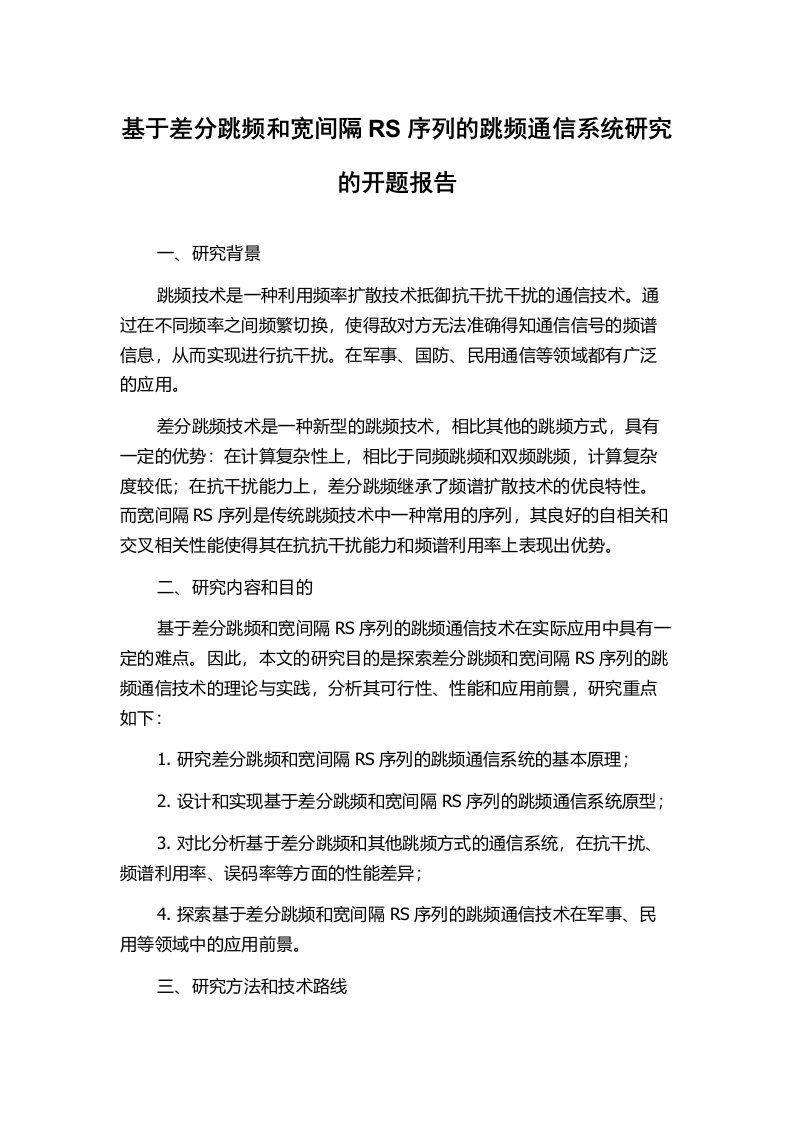 基于差分跳频和宽间隔 RS 序列的跳频通信系统研究的开题报告

一、研究背景

跳频技术是一种利用频率扩散技术抵御抗干扰干扰的通信技术。通过在不同频率之间频繁切换，使得敌对方无法准确得知通信信号的频谱信息，从而实现进行抗干扰。在军事、国防、民用通信等领域都有广泛的应用。

差分跳频技术是一种新型的跳频技术，相比其他的跳频方式，具有一定的优势：在计算复杂性上，相比于同频跳频和双频跳频，计算复杂度较低；在抗干扰能力上，差分跳频继承了频谱扩散技术的优良特性。而宽间隔 RS 序列是传统跳频技术中一种常用的序列，其良好的自相关和交叉相关性能使得其在抗抗干扰能力和频谱利用率上表现出优势。

二、研究内容和目的

基于差分跳频和宽间隔 RS 序列的跳频通信技术在实际应用中具有一定的难点。因此，本文的研究目的是探索差分跳频和宽间隔 RS 序列的跳频通信技术的理论与实践，分析其可行性、性能和应用前景，研究重点如下：

1. 研究差分跳频和宽间隔 RS 序列的跳频通信系统的基本原理；

2. 设计和实现基于差分跳频和宽间隔 RS 序列的跳频通信系统原型；

3. 对比分析基于差分跳频和其他跳频方式的通信系统，在抗干扰、频谱利用率、误码率等方面的性能差异；

4. 探索基于差分跳频和宽间隔 RS 序列的跳频通信技术在军事、民用等领域中的应用前景。

三、研究方法和技术路线